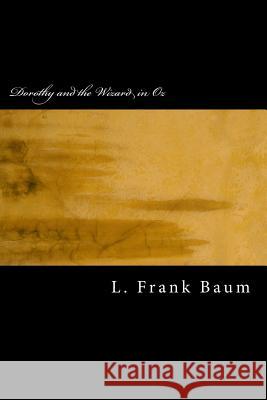 Dorothy and the Wizard, in Oz

L. Frank Baum

Kraina Książek